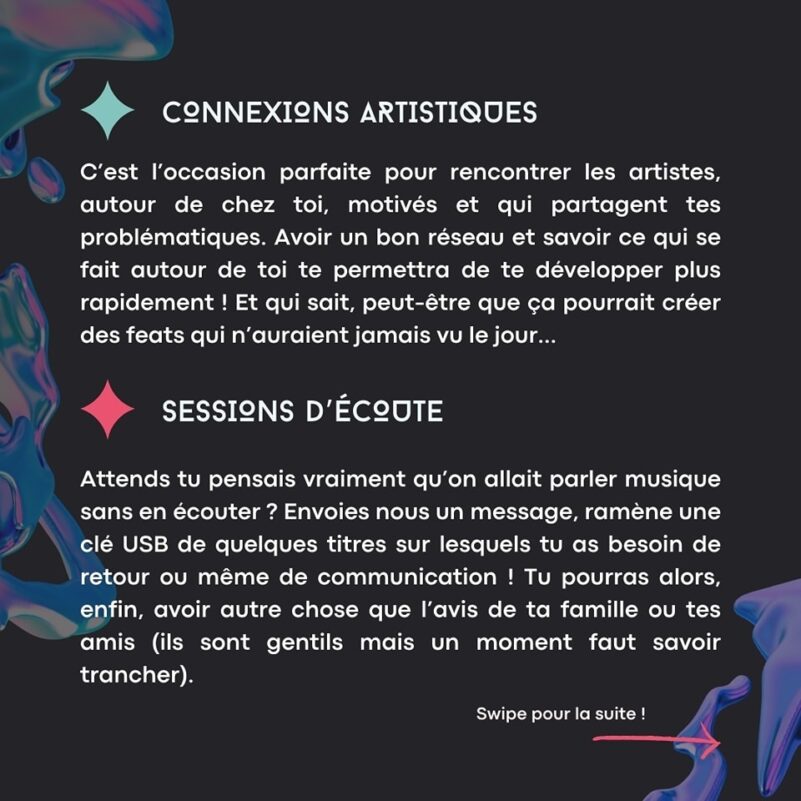 CONNEXIONS ARTISTIQUES

C'est l'occasion parfaite pour rencontrer les artistes, autour de chez toi, motivés et qui partagent tes problématiques. Avoir un bon réseau et savoir ce qui se fait autour de toi te permettra de te développer plus rapidement ! Et qui sait, peut-être que ça pourrait créer des feats qui n'auraient jamais vu le jour...

SESSIONS D'ÉCOUTE

Attends tu pensais vraiment qu'on allait parler musique sans en écouter ? Envoies nous un message, ramène une clé USB de quelques titres sur lesquels tu as besoin de retour ou même de communication ! Tu pourras alors, enfin, avoir autre chose que l'avis de ta famille ou tes amis (ils sont gentils mais un moment faut savoir trancher).

Swipe pour la suite !